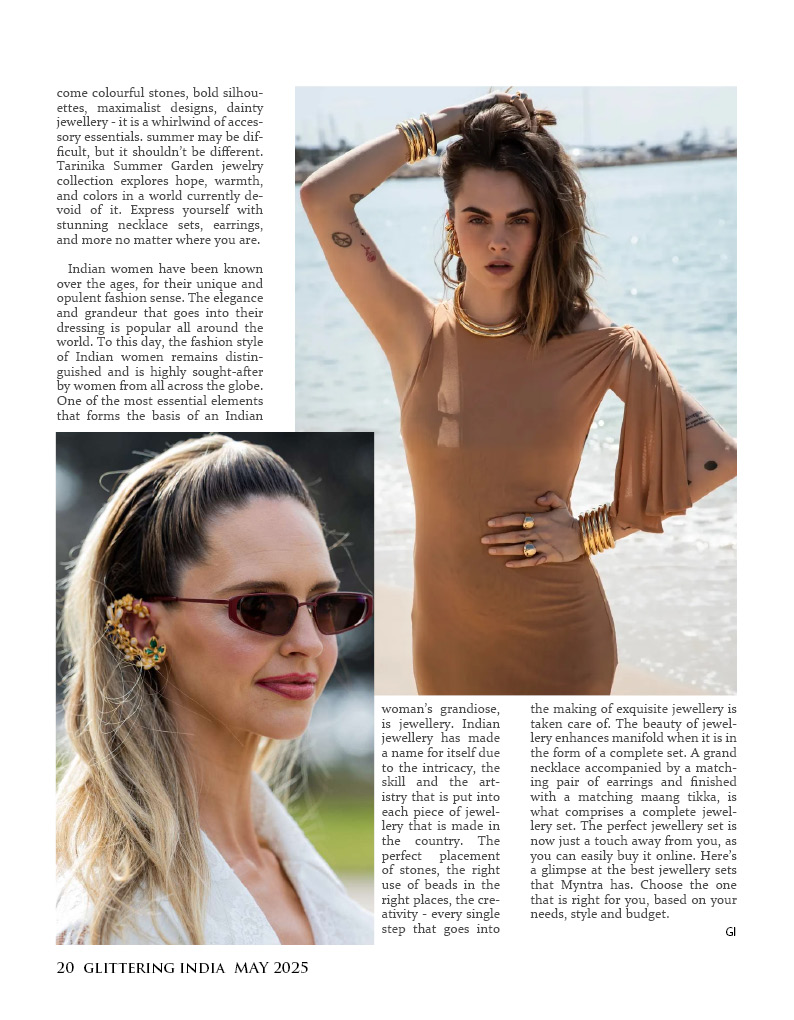 come colourful stones, bold silhouettes, maximalist designs, dainty jewellery - it is a whirlwind of accessory essentials. summer may be difficult, but it shouldn't be different. Tarinika Summer Garden jewelry collection explores hope, warmth, and colors in a world currently devoid of it. Express yourself with stunning necklace sets, earrings, and more no matter where you are.

Indian women have been known over the ages, for their unique and opulent fashion sense. The elegance and grandeur that goes into their dressing is popular all around the world. To this day, the fashion style of Indian women remains distinguished and is highly sought-after by women from all across the globe. One of the most essential elements that forms the basis of an Indian woman's grandiose, is jewellery. Indian jewellery has made a name for itself due to the intricacy, the skill and the artistry that is put into each piece of jewellery that is made in the country. The perfect placement of stones, the right use of beads in the right places, the creativity - every single step that goes into the making of exquisite jewellery is taken care of. The beauty of jewellery enhances manifold when it is in the form of a complete set. A grand necklace accompanied by a matching pair of earrings and finished with a matching maang tikka, is what comprises a complete jewellery set. The perfect jewellery set is now just a touch away from you, as you can easily buy it online. Here's a glimpse at the best jewellery sets that Myntra has. Choose the one that is right for you, based on your needs, style and budget.

GI

20 GLITTERING INDIA MAY 2025